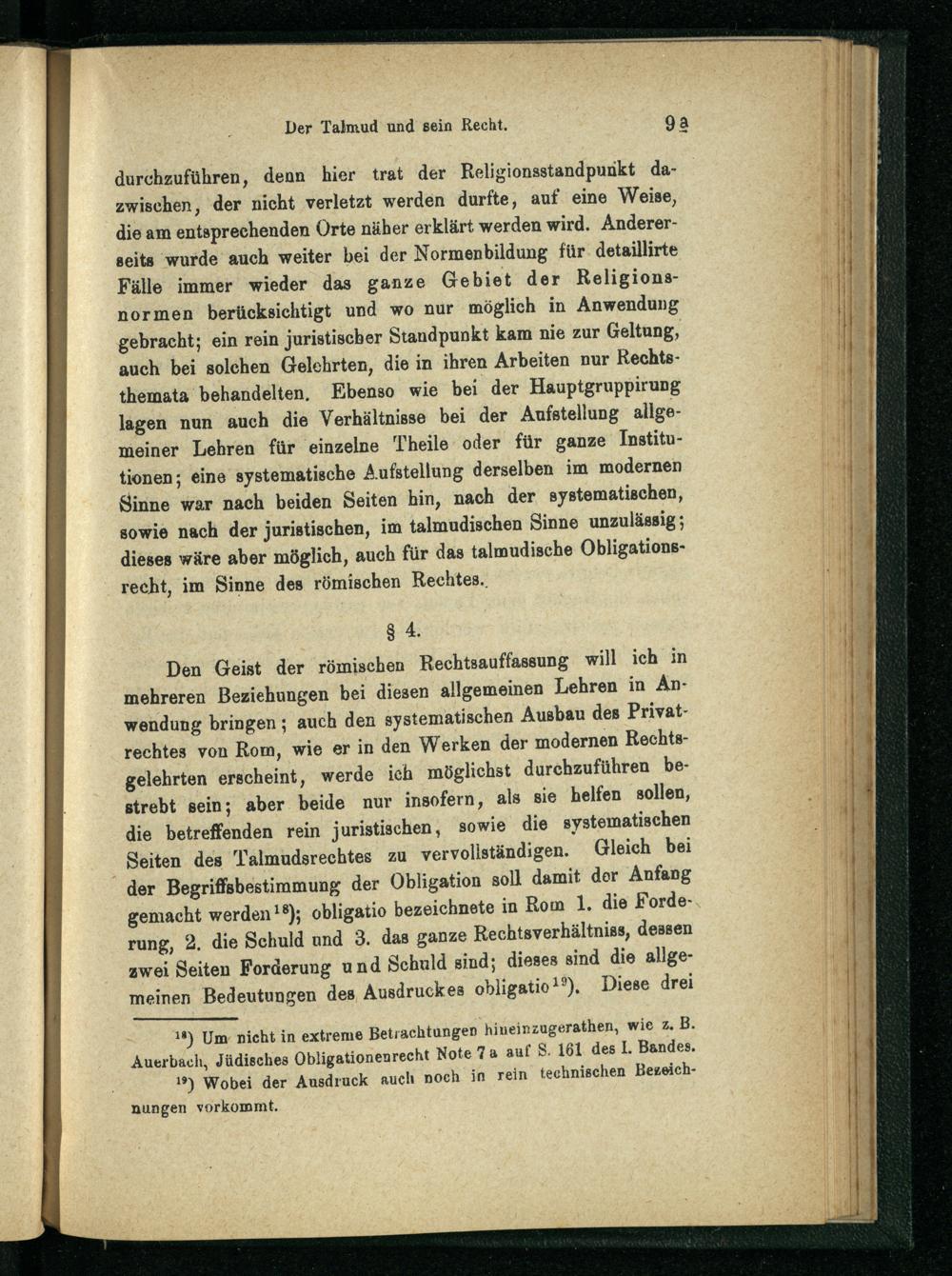 Der Talmud und sein Recht. 9a

durchzuführen, denn hier trat der Religionsstandpunkt dazwischen, der nicht verletzt werden durfte, auf eine Weise, die am entsprechenden Orte näher erklärt werden wird. Andererseits wurde auch weiter bei der Normenbildung für detaillirte Fälle immer wieder das ganze Gebiet der Religionsnormen berücksichtigt und wo nur möglich in Anwendung gebracht; ein rein juristischer Standpunkt kam nie zur Geltung, auch bei solchen Gelehrten, die in ihren Arbeiten nur Rechtsthemata behandelten. Ebenso wie bei der Hauptgruppirung lagen nun auch die Verhältnisse bei der Aufstellung allgemeiner Lehren für einzelne Theile oder für ganze Institutionen; eine systematische Aufstellung derselben im modernen Sinne war nach beiden Seiten hin, nach der systematischen, sowie nach der juristischen, im talmudischen Sinne unzulässig; dieses wäre aber möglich, auch für das talmudische Obligationsrecht, im Sinne des römischen Rechtes.

§ 4.

Den Geist der römischen Rechtsauffassung will ich in mehreren Beziehungen bei diesen allgemeinen Lehren in Anwendung bringen; auch den systematischen Ausbau des Privatrechtes von Rom, wie er in den Werken der modernen Rechtsgelehrten erscheint, werde ich möglichst durchzuführen bestrebt sein; aber beide nur insofern, als sie helfen sollen, die betreffenden rein juristischen, sowie die systematischen Seiten des Talmudsrechtes zu vervollständigen. Gleich bei der Begriffsbestimmung der Obligation soll damit der Anfang gemacht werden$^{18}$); obligatio bezeichnete in Rom 1. die Forderung, 2. die Schuld und 3. das ganze Rechtsverhältniss, dessen zwei Seiten Forderung und Schuld sind; dieses sind die allgemeinen Bedeutungen des Ausdruckes obligatio$^{19}$). Diese drei

$^{18}$) Um nicht in extreme Betrachtungen hineinzugerathen, wie z. B. Auerbach, Jüdisches Obligationenrecht Note 7a auf S. 161 des I. Bandes.

$^{19}$) Wobei der Ausdruck auch noch in rein technischen Bezeichnungen vorkommt.